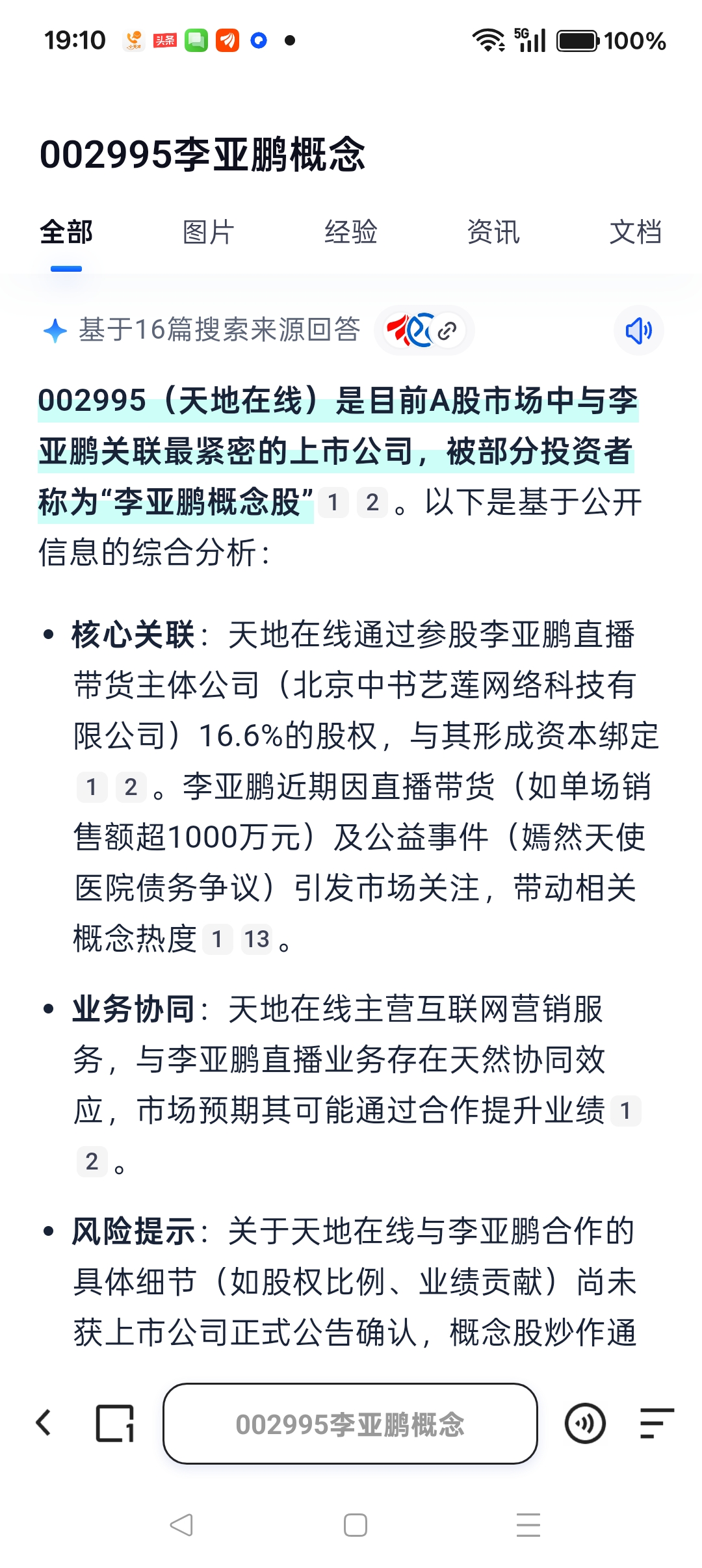 19:10 头条 5G 100%

002995李亚鹏概念

全部 图片 经验 资讯 文档

基于16篇搜索来源回答

002995（天地在线）是目前A股市场中与李亚鹏关联最紧密的上市公司，被部分投资者称为“李亚鹏概念股” 1 2 。以下是基于公开信息的综合分析：

• 核心关联：天地在线通过参股李亚鹏直播带货主体公司（北京中书艺莲网络科技有限公司）16.6%的股权，与其形成资本绑定 1 2 。李亚鹏近期因直播带货（如单场销售额超1000万元）及公益事件（嫣然天使医院债务争议）引发市场关注，带动相关概念热度 1 13 。

• 业务协同：天地在线主营互联网营销服务，与李亚鹏直播业务存在天然协同效应，市场预期其可能通过合作提升业绩 1 2 。

• 风险提示：关于天地在线与李亚鹏合作的具体细节（如股权比例、业绩贡献）尚未获上市公司正式公告确认，概念股炒作通

002995李亚鹏概念